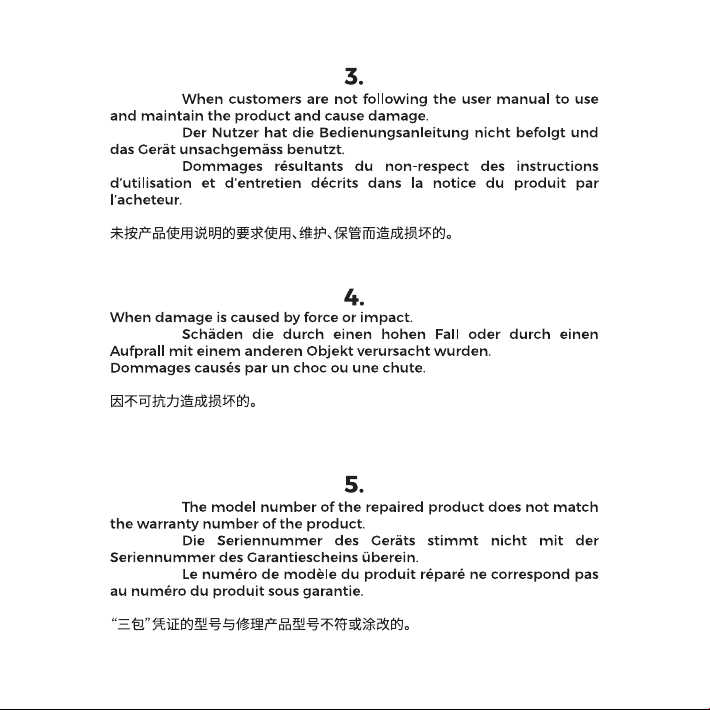 3.

When customers are not following the user manual to use and maintain the product and cause damage.

Der Nutzer hat die Bedienungsanleitung nicht befolgt und das Gerät unsachgemäss benutzt.

Dommages résultants du non-respect des instructions d'utilisation et d'entretien décrits dans la notice du produit par l'acheteur.

未按产品使用说明的要求使用、维护、保管而造成损坏的。

4.

When damage is caused by force or impact.

Schäden die durch einen hohen Fall oder durch einen Aufprall mit einem anderen Objekt verursacht wurden.

Dommages causés par un choc ou une chute.

因不可抗力造成损坏的。

5.

The model number of the repaired product does not match the warranty number of the product.

Die Seriennummer des Geräts stimmt nicht mit der Seriennummer des Garantiescheins überein.

Le numéro de modèle du produit réparé ne correspond pas au numéro du produit sous garantie.

“三包”凭证的型号与修理产品型号不符或涂改的。